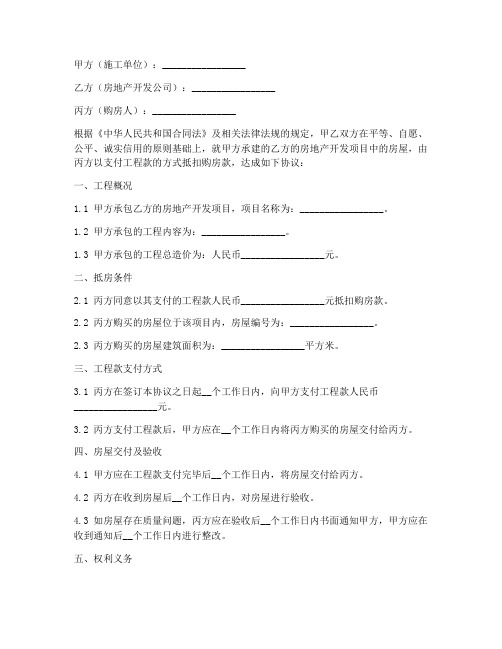 甲方（施工单位）：________________

乙方（房地产开发公司）：________________

丙方（购房人）：________________

根据《中华人民共和国合同法》及相关法律法规的规定，甲乙双方在平等、自愿、公平、诚实信用的原则基础上，就甲方承建的乙方的房地产开发项目中的房屋，由丙方以支付工程款的方式抵扣购房款，达成如下协议：

一、工程概况

1.1 甲方承包乙方的房地产开发项目，项目名称为：________________。

1.2 甲方承包的工程内容为：________________。

1.3 甲方承包的工程总造价为：人民币________________元。

二、抵房条件

2.1 丙方同意以其支付的工程款人民币________________元抵扣购房款。

2.2 丙方购买的房屋位于该项目内，房屋编号为：________________。

2.3 丙方购买的房屋建筑面积为：________________平方米。

三、工程款支付方式

3.1 丙方在签订本协议之日起__个工作日内，向甲方支付工程款人民币________________元。

3.2 丙方支付工程款后，甲方应在__个工作日内将丙方购买的房屋交付给丙方。

四、房屋交付及验收

4.1 甲方应在工程款支付完毕后__个工作日内，将房屋交付给丙方。

4.2 丙方在收到房屋后__个工作日内，对房屋进行验收。

4.3 如房屋存在质量问题，丙方应在验收后__个工作日内书面通知甲方，甲方应在收到通知后__个工作日内进行整改。

五、权利义务